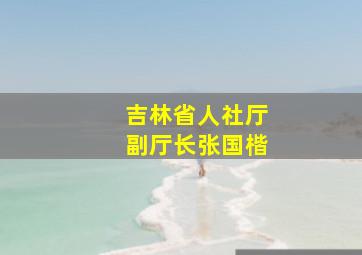 吉林省人社厅
副厅长张国楷